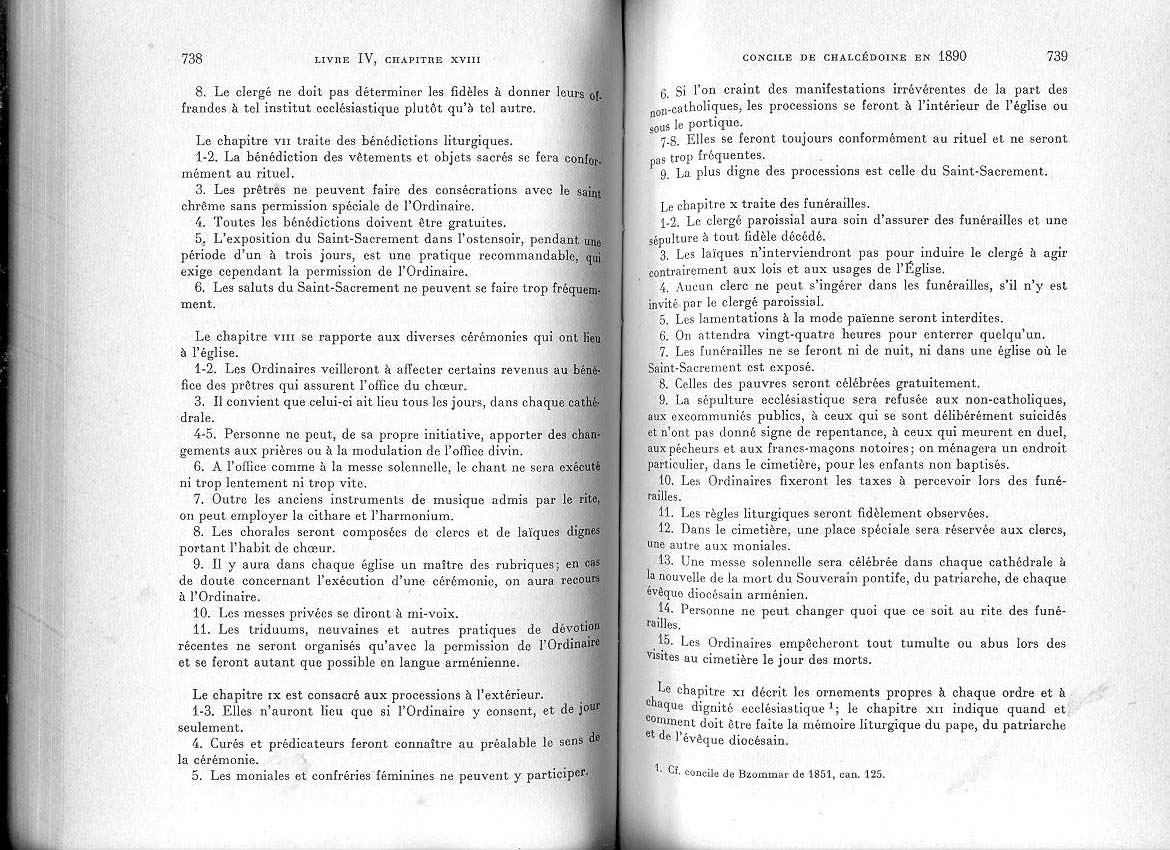 738 LIVRE IV, CHAPITRE XVIII

8. Le clergé ne doit pas déterminer les fidèles à donner leurs offrandes à tel institut ecclésiastique plutôt qu'à tel autre.

Le chapitre VII traite des bénédictions liturgiques.

1-2. La bénédiction des vêtements et objets sacrés se fera conformément au rituel.

3. Les prêtres ne peuvent faire des consécrations avec le saint chrême sans permission spéciale de l'Ordinaire.

4. Toutes les bénédictions doivent être gratuites.

5. L'exposition du Saint-Sacrement dans l'ostensoir, pendant une période d'un à trois jours, est une pratique recommandable, qui exige cependant la permission de l'Ordinaire.

6. Les saluts du Saint-Sacrement ne peuvent se faire trop fréquemment.

Le chapitre VIII se rapporte aux diverses cérémonies qui ont lieu à l'église.

1-2. Les Ordinaires veilleront à affecter certains revenus au bénéfice des prêtres qui assurent l'office du chœur.

3. Il convient que celui-ci ait lieu tous les jours, dans chaque cathédrale.

4-5. Personne ne peut, de sa propre initiative, apporter des changements aux prières ou à la modulation de l'office divin.

6. A l'office comme à la messe solennelle, le chant ne sera exécuté ni trop lentement ni trop vite.

7. Outre les anciens instruments de musique admis par le rite, on peut employer la cithare et l'harmonium.

8. Les chorales seront composées de clercs et de laïques dignes portant l'habit de chœur.

9. Il y aura dans chaque église un maître des rubriques; en cas de doute concernant l'exécution d'une cérémonie, on aura recours à l'Ordinaire.

10. Les messes privées se diront à mi-voix.

11. Les triduums, neuvaines et autres pratiques de dévotion récentes ne seront organisés qu'avec la permission de l'Ordinaire et se feront autant que possible en langue arménienne.

Le chapitre IX est consacré aux processions à l'extérieur.

1-3. Elles n'auront lieu que si l'Ordinaire y consent, et de jour seulement.

4. Curés et prédicateurs feront connaître au préalable le sens de la cérémonie.

5. Les moniales et confréries féminines ne peuvent y participer.

CONCILE DE CHALCÉDOINE EN 1890 739

6. Si l'on craint des manifestations irrévérentes de la part des non-catholiques, les processions se feront à l'intérieur de l'église ou sous le portique.

7-8. Elles se feront toujours conformément au rituel et ne seront pas trop fréquentes.

9. La plus digne des processions est celle du Saint-Sacrement.

Le chapitre X traite des funérailles.

1-2. Le clergé paroissial aura soin d'assurer des funérailles et une sépulture à tout fidèle décédé.

3. Les laïques n'interviendront pas pour induire le clergé à agir contrairement aux lois et aux usages de l'Église.

4. Aucun clerc ne peut s'ingérer dans les funérailles, s'il n'y est invité par le clergé paroissial.

5. Les lamentations à la mode païenne seront interdites.

6. On attendra vingt-quatre heures pour enterrer quelqu'un.

7. Les funérailles ne se feront ni de nuit, ni dans une église où le Saint-Sacrement est exposé.

8. Celles des pauvres seront célébrées gratuitement.

9. La sépulture ecclésiastique sera refusée aux non-catholiques, aux excommuniés publics, à ceux qui se sont délibérément suicidés et n'ont pas donné signe de repentance, à ceux qui meurent en duel, aux pécheurs et aux francs-maçons notoires; on ménagera un endroit particulier, dans le cimetière, pour les enfants non baptisés.

10. Les Ordinaires fixeront les taxes à percevoir lors des funérailles.

11. Les règles liturgiques seront fidèlement observées.

12. Dans le cimetière, une place spéciale sera réservée aux clercs, une autre aux moniales.

13. Une messe solennelle sera célébrée dans chaque cathédrale à la nouvelle de la mort du Souverain pontife, du patriarche, de chaque évêque diocésain arménien.

14. Personne ne peut changer quoi que ce soit au rite des funérailles.

15. Les Ordinaires empêcheront tout tumulte ou abus lors des visites au cimetière le jour des morts.

Le chapitre XI décrit les ornements propres à chaque ordre et à chaque dignité ecclésiastique $^1$; le chapitre XII indique quand et comment doit être faite la mémoire liturgique du pape, du patriarche et de l'évêque diocésain.

1. Cf. concile de Bzommar de 1851, can. 125.